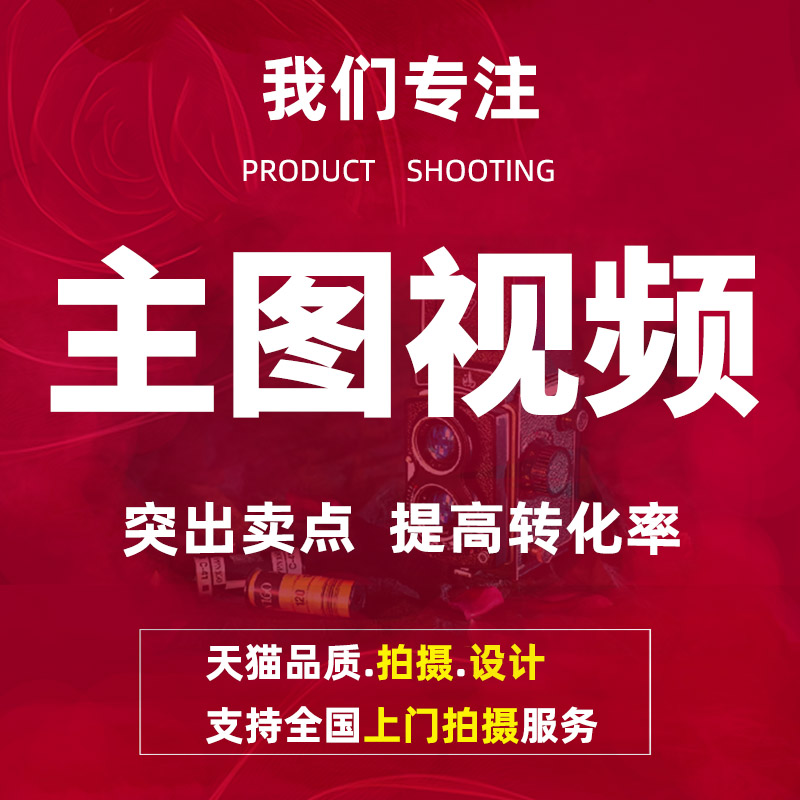 我们专注
PRODUCT SHOOTING

主图视频

突出卖点 提高转化率

天猫品质.拍摄.设计
支持全国上门拍摄服务